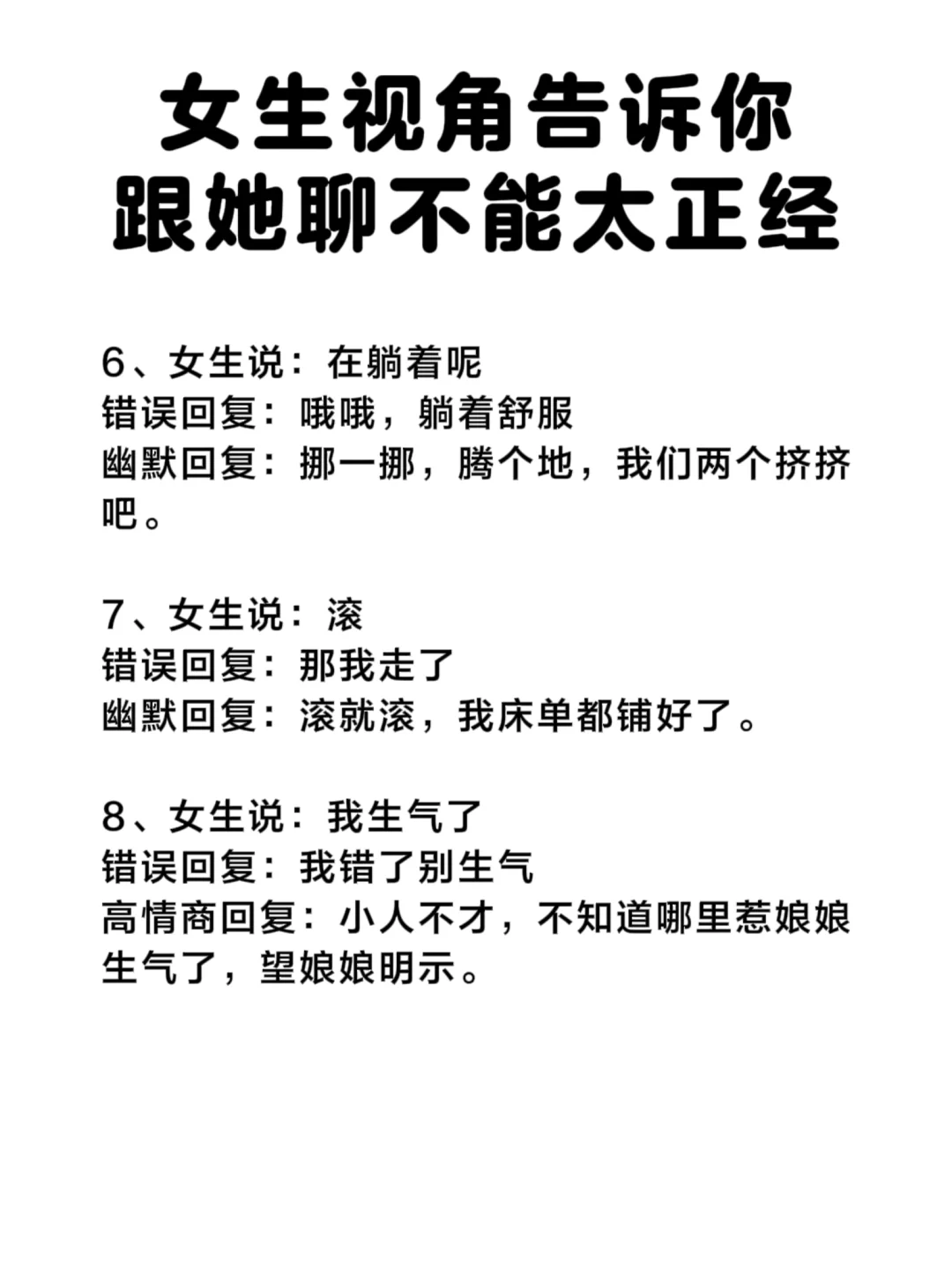 女生视角告诉你
跟她聊不能太正经

6、女生说：在躺着呢
错误回复：哦哦，躺着舒服
幽默回复：挪一挪，腾个地，我们两个挤挤吧。

7、女生说：滚
错误回复：那我走了
幽默回复：滚就滚，我床单都铺好了。

8、女生说：我生气了
错误回复：我错了别生气
高情商回复：小人不才，不知道哪里惹娘娘生气了，望娘娘明示。